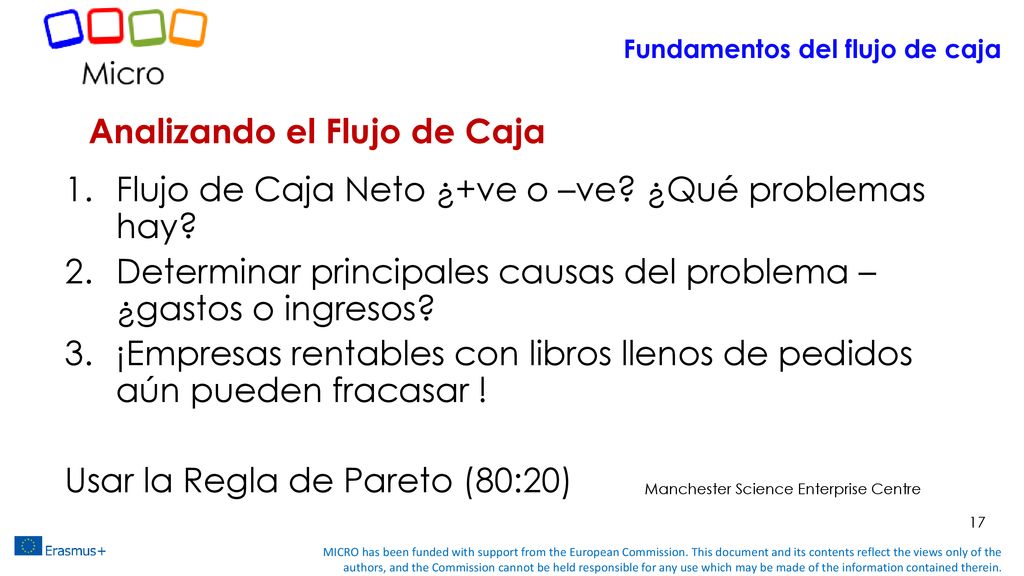 Micro

Fundamentos del flujo de caja

Analizando el Flujo de Caja

1. Flujo de Caja Neto ¿+ve o –ve? ¿Qué problemas hay?
2. Determinar principales causas del problema – ¿gastos o ingresos?
3. ¡Empresas rentables con libros llenos de pedidos aún pueden fracasar !

Usar la Regla de Pareto (80:20)

Manchester Science Enterprise Centre

17

Erasmus+

MICRO has been funded with support from the European Commission. This document and its contents reflect the views only of the authors, and the Commission cannot be held responsible for any use which may be made of the information contained therein.